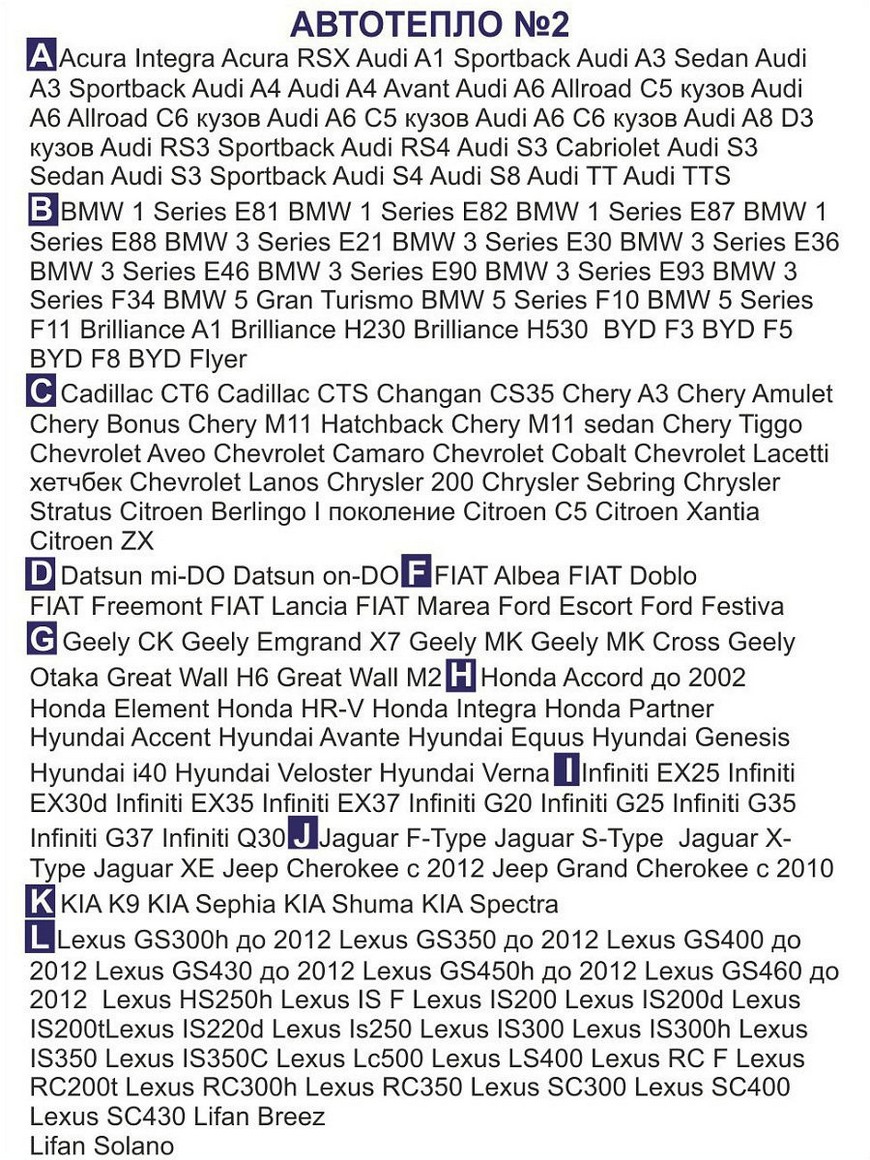 АВТОТЕПЛО №2

A Acura Integra Acura RSX Audi A1 Sportback Audi A3 Sedan Audi A3 Sportback Audi A4 Audi A4 Avant Audi A6 Allroad C5 кузов Audi A6 Allroad C6 кузов Audi A6 C5 кузов Audi A6 C6 кузов Audi A8 D3 кузов Audi RS3 Sportback Audi RS4 Audi S3 Cabriolet Audi S3 Sedan Audi S3 Sportback Audi S4 Audi S8 Audi TT Audi TTS

B BMW 1 Series E81 BMW 1 Series E82 BMW 1 Series E87 BMW 1 Series E88 BMW 3 Series E21 BMW 3 Series E30 BMW 3 Series E36 BMW 3 Series E46 BMW 3 Series E90 BMW 3 Series E93 BMW 3 Series F34 BMW 5 Gran Turismo BMW 5 Series F10 BMW 5 Series F11 Brilliance A1 Brilliance H230 Brilliance H530 BYD F3 BYD F5 BYD F8 BYD Flyer

C Cadillac CT6 Cadillac CTS Changan CS35 Chery A3 Chery Amulet Chery Bonus Chery M11 Hatchback Chery M11 sedan Chery Tiggo Chevrolet Aveo Chevrolet Camaro Chevrolet Cobalt Chevrolet Lacetti хетчбек Chevrolet Lanos Chrysler 200 Chrysler Sebring Chrysler Stratus Citroen Berlingo I поколение Citroen C5 Citroen Xantia Citroen ZX

D Datsun mi-DO Datsun on-DO F FIAT Albea FIAT Doblo FIAT Freemont FIAT Lancia FIAT Marea Ford Escort Ford Festiva

G Geely CK Geely Emgrand X7 Geely MK Geely MK Cross Geely Otaka Great Wall H6 Great Wall M2 H Honda Accord до 2002 Honda Element Honda HR-V Honda Integra Honda Partner Hyundai Accent Hyundai Avante Hyundai Equus Hyundai Genesis Hyundai i40 Hyundai Veloster Hyundai Verna I Infiniti EX25 Infiniti EX30d Infiniti EX35 Infiniti EX37 Infiniti G20 Infiniti G25 Infiniti G35 Infiniti G37 Infiniti Q30 J Jaguar F-Type Jaguar S-Type Jaguar X-Type Jaguar XE Jeep Cherokee с 2012 Jeep Grand Cherokee с 2010

K KIA K9 KIA Sephia KIA Shuma KIA Spectra

L Lexus GS300h до 2012 Lexus GS350 до 2012 Lexus GS400 до 2012 Lexus GS430 до 2012 Lexus GS450h до 2012 Lexus GS460 до 2012 Lexus HS250h Lexus IS F Lexus IS200 Lexus IS200d Lexus IS200tLexus IS220d Lexus Is250 Lexus IS300 Lexus IS300h Lexus IS350 Lexus IS350C Lexus Lc500 Lexus LS400 Lexus RC F Lexus RC200t Lexus RC300h Lexus RC350 Lexus SC300 Lexus SC400 Lexus SC430 Lifan Breez
Lifan Solano